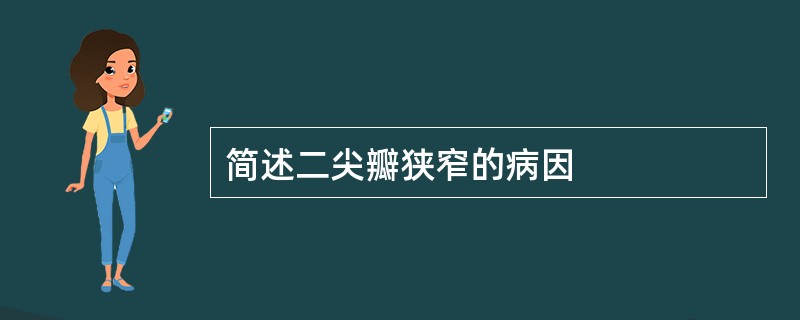 简述二尖瓣狭窄的病因